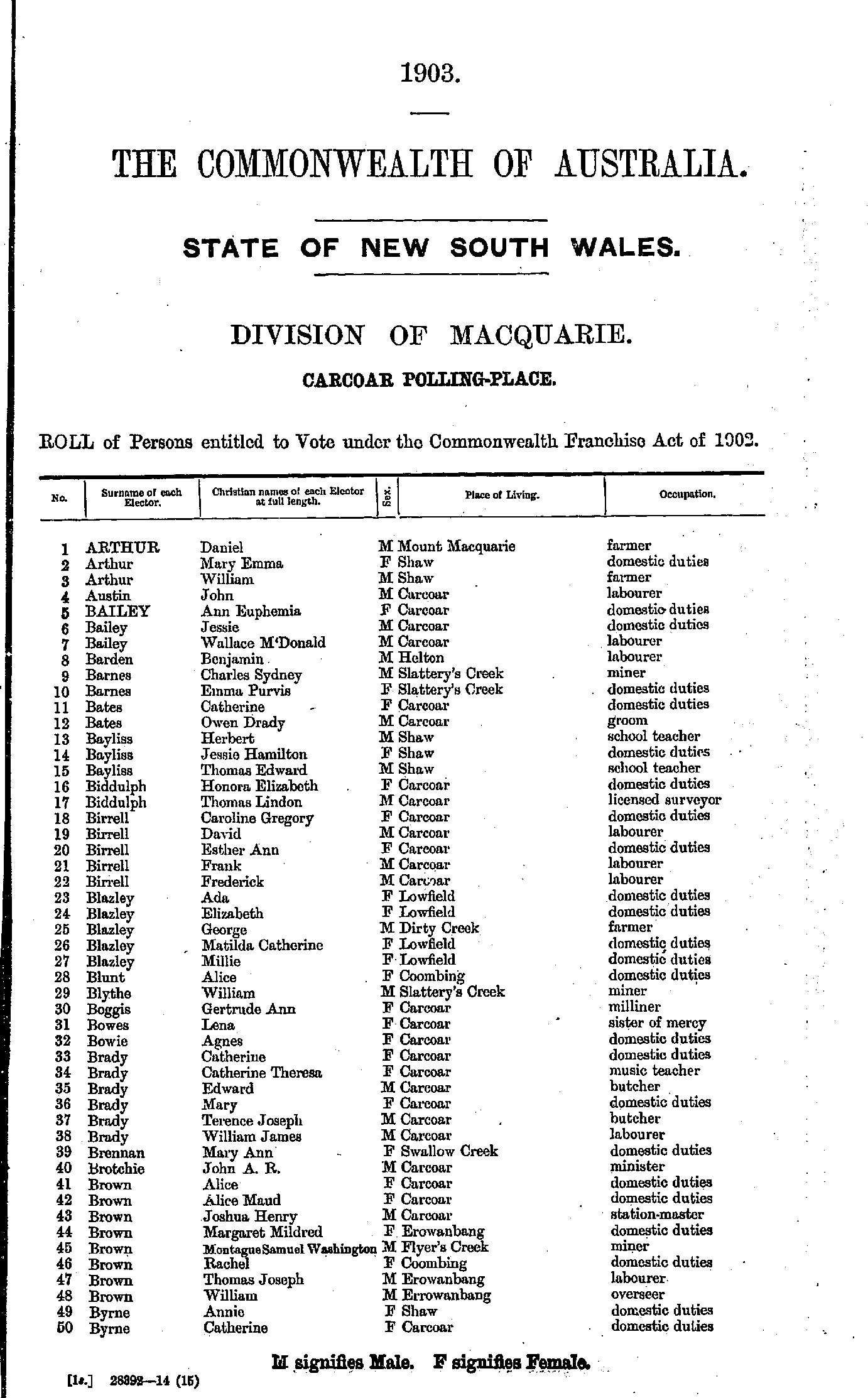 1903.

THE COMMONWEALTH OF AUSTRALIA.

STATE OF NEW SOUTH WALES.

DIVISION OF MACQUARIE.

CARCOAR POLLING-PLACE.

ROLL of Persons entitled to Vote under the Commonwealth Franchise Act of 1902.

| No. | Surname of each Elector. | Christian names of each Elector at full length. | Sex. | Place of Living. | Occupation. |
|---|---|---|---|---|---|
| 1 | ARTHUR | Daniel | M | Mount Macquarie | farmer |
| 2 | Arthur | Mary Emma | F | Shaw | domestic duties |
| 3 | Arthur | William | M | Shaw | farmer |
| 4 | Austin | John | M | Carcoar | labourer |
| 5 | BAILEY | Ann Euphemia | F | Carcoar | domestic duties |
| 6 | Bailey | Jessie | M | Carcoar | domestic duties |
| 7 | Bailey | Wallace M'Donald | M | Carcoar | labourer |
| 8 | Barden | Benjamin | M | Helton | labourer |
| 9 | Barnes | Charles Sydney | M | Slattery's Creek | miner |
| 10 | Barnes | Emma Purvis | F | Slattery's Creek | domestic duties |
| 11 | Bates | Catherine | F | Carcoar | domestic duties |
| 12 | Bates | Owen Drady | M | Carcoar | groom |
| 13 | Bayliss | Herbert | M | Shaw | school teacher |
| 14 | Bayliss | Jessie Hamilton | F | Shaw | domestic duties |
| 15 | Bayliss | Thomas Edward | M | Shaw | school teacher |
| 16 | Biddulph | Honora Elizabeth | F | Carcoar | domestic duties |
| 17 | Biddulph | Thomas Lindon | M | Carcoar | licensed surveyor |
| 18 | Birrell | Caroline Gregory | F | Carcoar | domestic duties |
| 19 | Birrell | David | M | Carcoar | labourer |
| 20 | Birrell | Esther Ann | F | Carcoar | domestic duties |
| 21 | Birrell | Frank | M | Carcoar | labourer |
| 22 | Birrell | Frederick | M | Carcoar | labourer |
| 23 | Blazley | Ada | F | Lowfield | domestic duties |
| 24 | Blazley | Elizabeth | F | Lowfield | domestic duties |
| 25 | Blazley | George | M | Dirty Creek | farmer |
| 26 | Blazley | Matilda Catherine | F | Lowfield | domestic duties |
| 27 | Blazley | Millie | F | Lowfield | domestic duties |
| 28 | Blunt | Alice | F | Coombing | domestic duties |
| 29 | Blythe | William | M | Slattery's Creek | miner |
| 30 | Boggis | Gertrude Ann | F | Carcoar | milliner |
| 31 | Bowes | Lena | F | Carcoar | sister of mercy |
| 32 | Bowie | Agnes | F | Carcoar | domestic duties |
| 33 | Brady | Catherine | F | Carcoar | domestic duties |
| 34 | Brady | Catherine Theresa | F | Carcoar | music teacher |
| 35 | Brady | Edward | M | Carcoar | butcher |
| 36 | Brady | Mary | F | Carcoar | domestic duties |
| 37 | Brady | Terence Joseph | M | Carcoar | butcher |
| 38 | Brady | William James | M | Carcoar | labourer |
| 39 | Brennan | Mary Ann | F | Swallow Creek | domestic duties |
| 40 | Brotchie | John A. R. | M | Carcoar | minister |
| 41 | Brown | Alice | F | Carcoar | domestic duties |
| 42 | Brown | Alice Maud | F | Carcoar | domestic duties |
| 43 | Brown | Joshua Henry | M | Carcoar | station-master |
| 44 | Brown | Margaret Mildred | F | Erowanbang | domestic duties |
| 45 | Brown | Montague Samuel Washington | M | Flyer's Creek | miner |
| 46 | Brown | Rachel | F | Coombing | domestic duties |
| 47 | Brown | Thomas Joseph | M | Erowanbang | labourer |
| 48 | Brown | William | M | Errowanbang | overseer |
| 49 | Byrne | Annie | F | Shaw | domestic duties |
| 50 | Byrne | Catherine | F | Carcoar | domestic duties |

M signifies Male. F signifies Female.

[1s.] 28392—14 (15)